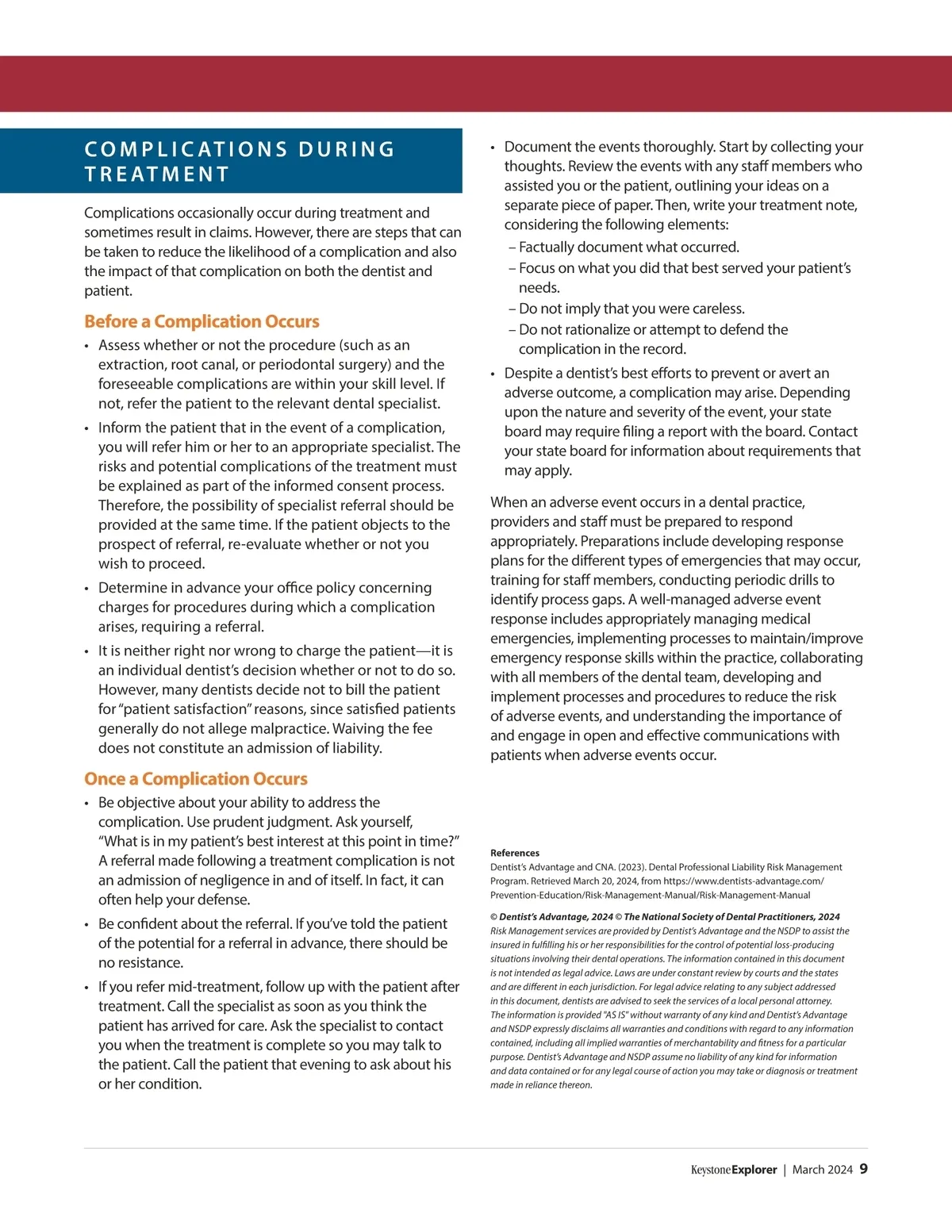 COMPLICATIONS DURING TREATMENT

Complications occasionally occur during treatment and sometimes result in claims. However, there are steps that can be taken to reduce the likelihood of a complication and also the impact of that complication on both the dentist and patient.

Before a Complication Occurs

• Assess whether or not the procedure (such as an extraction, root canal, or periodontal surgery) and the foreseeable complications are within your skill level. If not, refer the patient to the relevant dental specialist.

• Inform the patient that in the event of a complication, you will refer him or her to an appropriate specialist. The risks and potential complications of the treatment must be explained as part of the informed consent process. Therefore, the possibility of specialist referral should be provided at the same time. If the patient objects to the prospect of referral, re-evaluate whether or not you wish to proceed.

• Determine in advance your office policy concerning charges for procedures during which a complication arises, requiring a referral.

• It is neither right nor wrong to charge the patient—it is an individual dentist's decision whether or not to do so. However, many dentists decide not to bill the patient for "patient satisfaction" reasons, since satisfied patients generally do not allege malpractice. Waiving the fee does not constitute an admission of liability.

Once a Complication Occurs

• Be objective about your ability to address the complication. Use prudent judgment. Ask yourself, "What is in my patient's best interest at this point in time?" A referral made following a treatment complication is not an admission of negligence in and of itself. In fact, it can often help your defense.

• Be confident about the referral. If you've told the patient of the potential for a referral in advance, there should be no resistance.

• If you refer mid-treatment, follow up with the patient after treatment. Call the specialist as soon as you think the patient has arrived for care. Ask the specialist to contact you when the treatment is complete so you may talk to the patient. Call the patient that evening to ask about his or her condition.

• Document the events thoroughly. Start by collecting your thoughts. Review the events with any staff members who assisted you or the patient, outlining your ideas on a separate piece of paper. Then, write your treatment note, considering the following elements:
– Factually document what occurred.
– Focus on what you did that best served your patient's needs.
– Do not imply that you were careless.
– Do not rationalize or attempt to defend the complication in the record.

• Despite a dentist's best efforts to prevent or avert an adverse outcome, a complication may arise. Depending upon the nature and severity of the event, your state board may require filing a report with the board. Contact your state board for information about requirements that may apply.

When an adverse event occurs in a dental practice, providers and staff must be prepared to respond appropriately. Preparations include developing response plans for the different types of emergencies that may occur, training for staff members, conducting periodic drills to identify process gaps. A well-managed adverse event response includes appropriately managing medical emergencies, implementing processes to maintain/improve emergency response skills within the practice, collaborating with all members of the dental team, developing and implement processes and procedures to reduce the risk of adverse events, and understanding the importance of and engage in open and effective communications with patients when adverse events occur.

References
Dentist's Advantage and CNA. (2023). Dental Professional Liability Risk Management Program. Retrieved March 20, 2024, from https://www.dentists-advantage.com/Prevention-Education/Risk-Management-Manual/Risk-Management-Manual

© Dentist's Advantage, 2024 © The National Society of Dental Practitioners, 2024
Risk Management services are provided by Dentist's Advantage and the NSDP to assist the insured in fulfilling his or her responsibilities for the control of potential loss-producing situations involving their dental operations. The information contained in this document is not intended as legal advice. Laws are under constant review by courts and the states and are different in each jurisdiction. For legal advice relating to any subject addressed in this document, dentists are advised to seek the services of a local personal attorney. The information is provided "AS IS" without warranty of any kind and Dentist's Advantage and NSDP expressly disclaims all warranties and conditions with regard to any information contained, including all implied warranties of merchantability and fitness for a particular purpose. Dentist's Advantage and NSDP assume no liability of any kind for information and data contained or for any legal course of action you may take or diagnosis or treatment made in reliance thereon.

KeystoneExplorer | March 2024 9